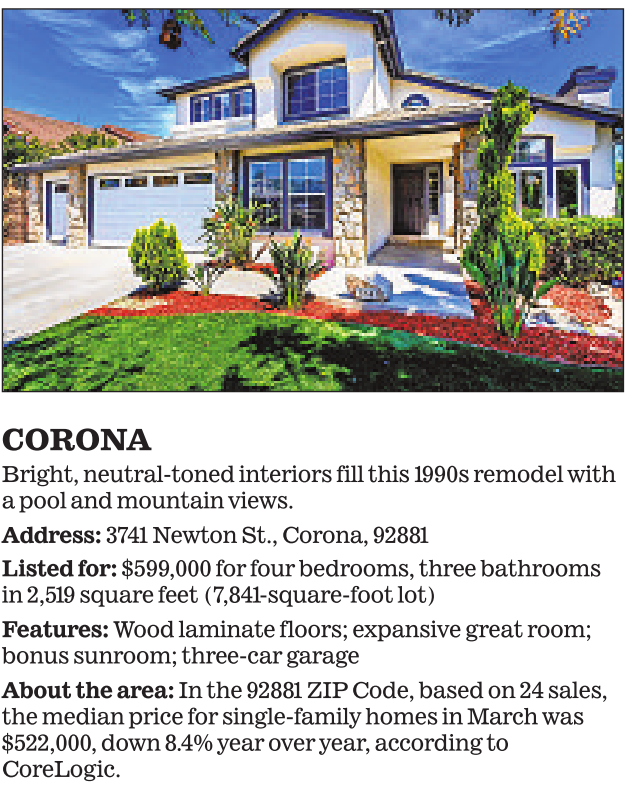 CORONA

Bright, neutral-toned interiors fill this 1990s remodel with a pool and mountain views.

Address: 3741 Newton St., Corona, 92881

Listed for: $599,000 for four bedrooms, three bathrooms in 2,519 square feet (7,841-square-foot lot)

Features: Wood laminate floors; expansive great room; bonus sunroom; three-car garage

About the area: In the 92881 ZIP Code, based on 24 sales, the median price for single-family homes in March was $522,000, down 8.4% year over year, according to CoreLogic.